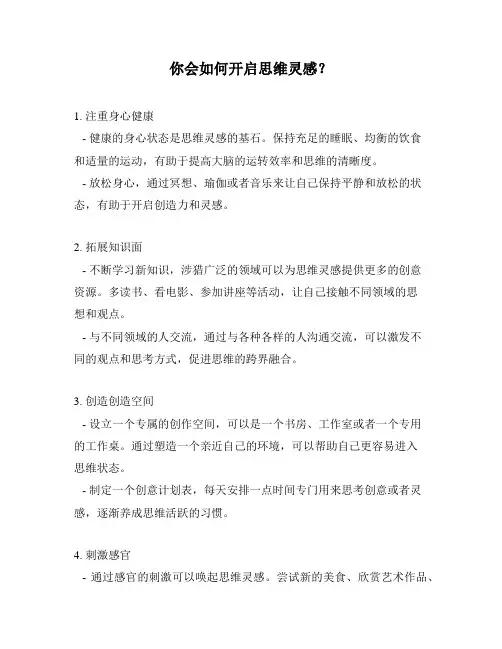 你会如何开启思维灵感？

1. 注重身心健康

- 健康的身心状态是思维灵感的基石。保持充足的睡眠、均衡的饮食和适量的运动，有助于提高大脑的运转效率和思维的清晰度。

- 放松身心，通过冥想、瑜伽或者音乐来让自己保持平静和放松的状态，有助于开启创造力和灵感。

2. 拓展知识面

- 不断学习新知识，涉猎广泛的领域可以为思维灵感提供更多的创意资源。多读书、看电影、参加讲座等活动，让自己接触不同领域的思想和观点。

- 与不同领域的人交流，通过与各种各样的人沟通交流，可以激发不同的观点和思考方式，促进思维的跨界融合。

3. 创造创造空间

- 设立一个专属的创作空间，可以是一个书房、工作室或者一个专用的工作桌。通过塑造一个亲近自己的环境，可以帮助自己更容易进入思维状态。

- 制定一个创意计划表，每天安排一点时间专门用来思考创意或者灵感，逐渐养成思维活跃的习惯。

4. 刺激感官

- 通过感官的刺激可以唤起思维灵感。尝试新的美食、欣赏艺术作品、